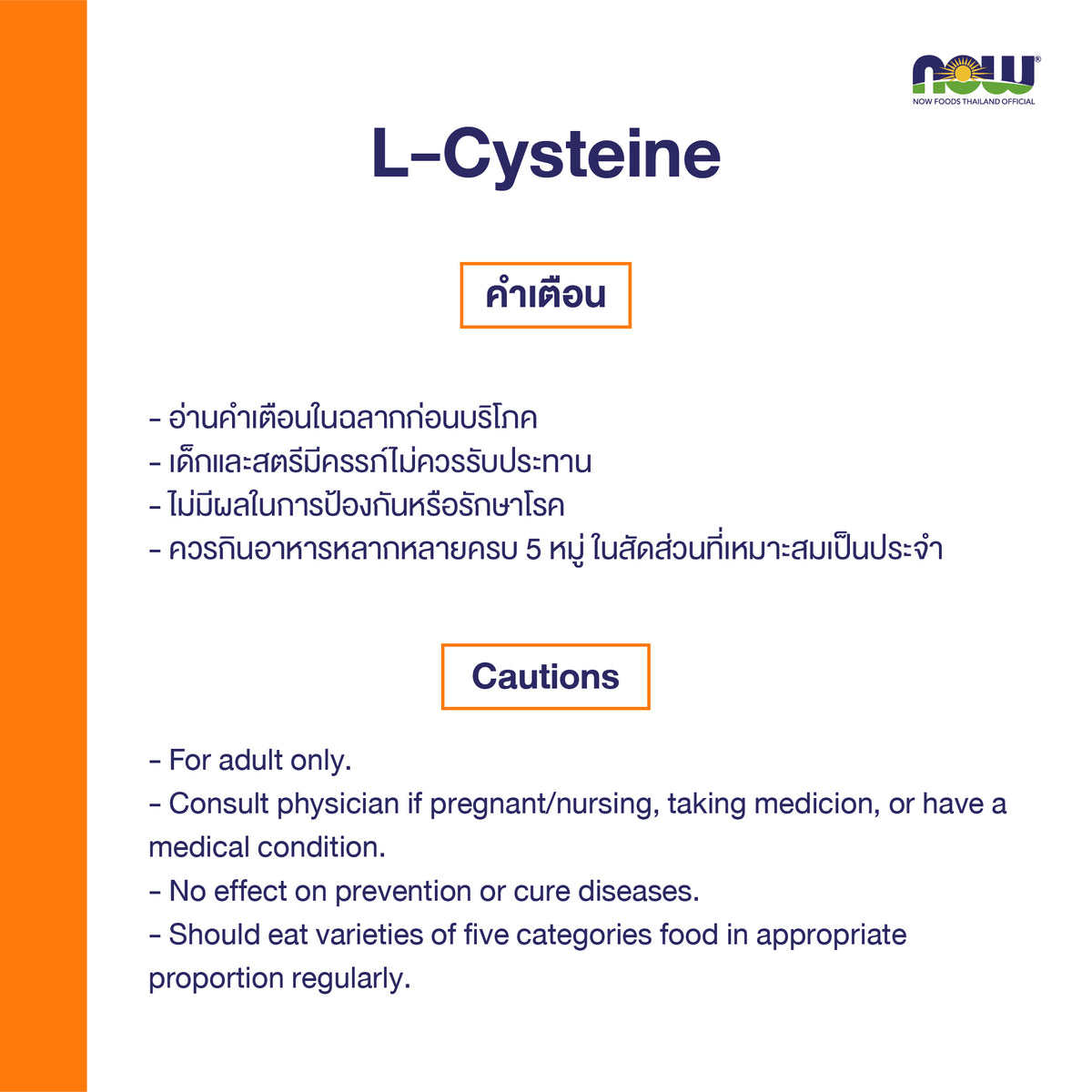 NOW®
NOW FOODS THAILAND OFFICIAL

L-Cysteine

คำเตือน

- อ่านคำเตือนในฉลากก่อนบริโภค
- เด็กและสตรีมีครรภ์ไม่ควรรับประทาน
- ไม่มีผลในการป้องกันหรือรักษาโรค
- ควรกินอาหารหลากหลายครบ 5 หมู่ ในสัดส่วนที่เหมาะสมเป็นประจำ

Cautions

- For adult only.
- Consult physician if pregnant/nursing, taking medicion, or have a medical condition.
- No effect on prevention or cure diseases.
- Should eat varieties of five categories food in appropriate proportion regularly.